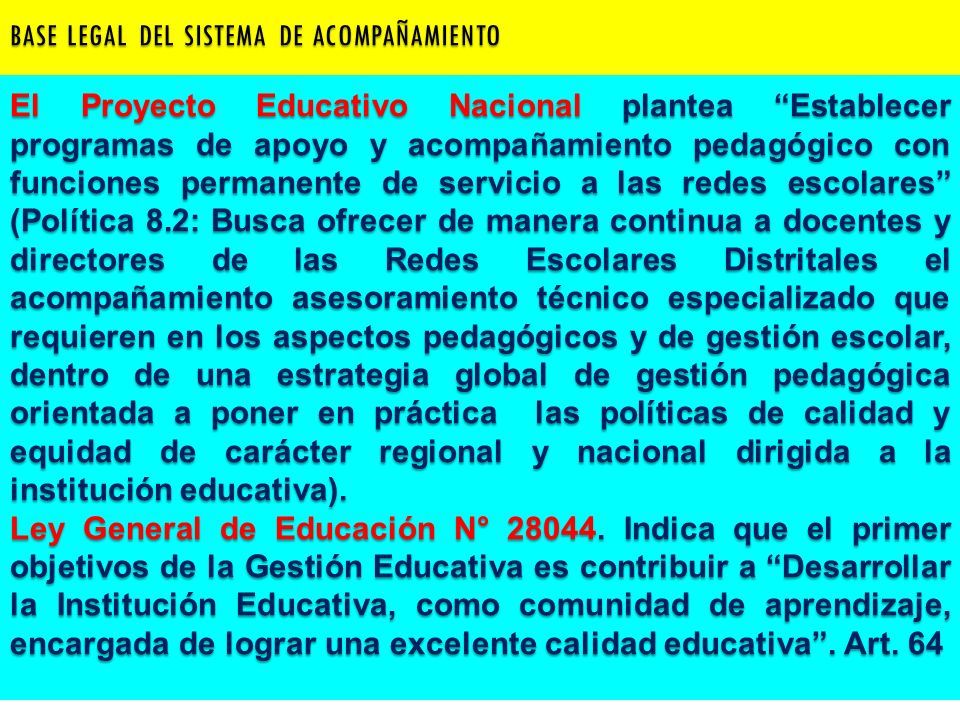 BASE LEGAL DEL SISTEMA DE ACOMPAÑAMIENTO

El Proyecto Educativo Nacional plantea “Establecer programas de apoyo y acompañamiento pedagógico con funciones permanente de servicio a las redes escolares” (Política 8.2: Busca ofrecer de manera continua a docentes y directores de las Redes Escolares Distritales el acompañamiento asesoramiento técnico especializado que requieren en los aspectos pedagógicos y de gestión escolar, dentro de una estrategia global de gestión pedagógica orientada a poner en práctica las políticas de calidad y equidad de carácter regional y nacional dirigida a la institución educativa).

Ley General de Educación N° 28044. Indica que el primer objetivos de la Gestión Educativa es contribuir a “Desarrollar la Institución Educativa, como comunidad de aprendizaje, encargada de lograr una excelente calidad educativa”. Art. 64